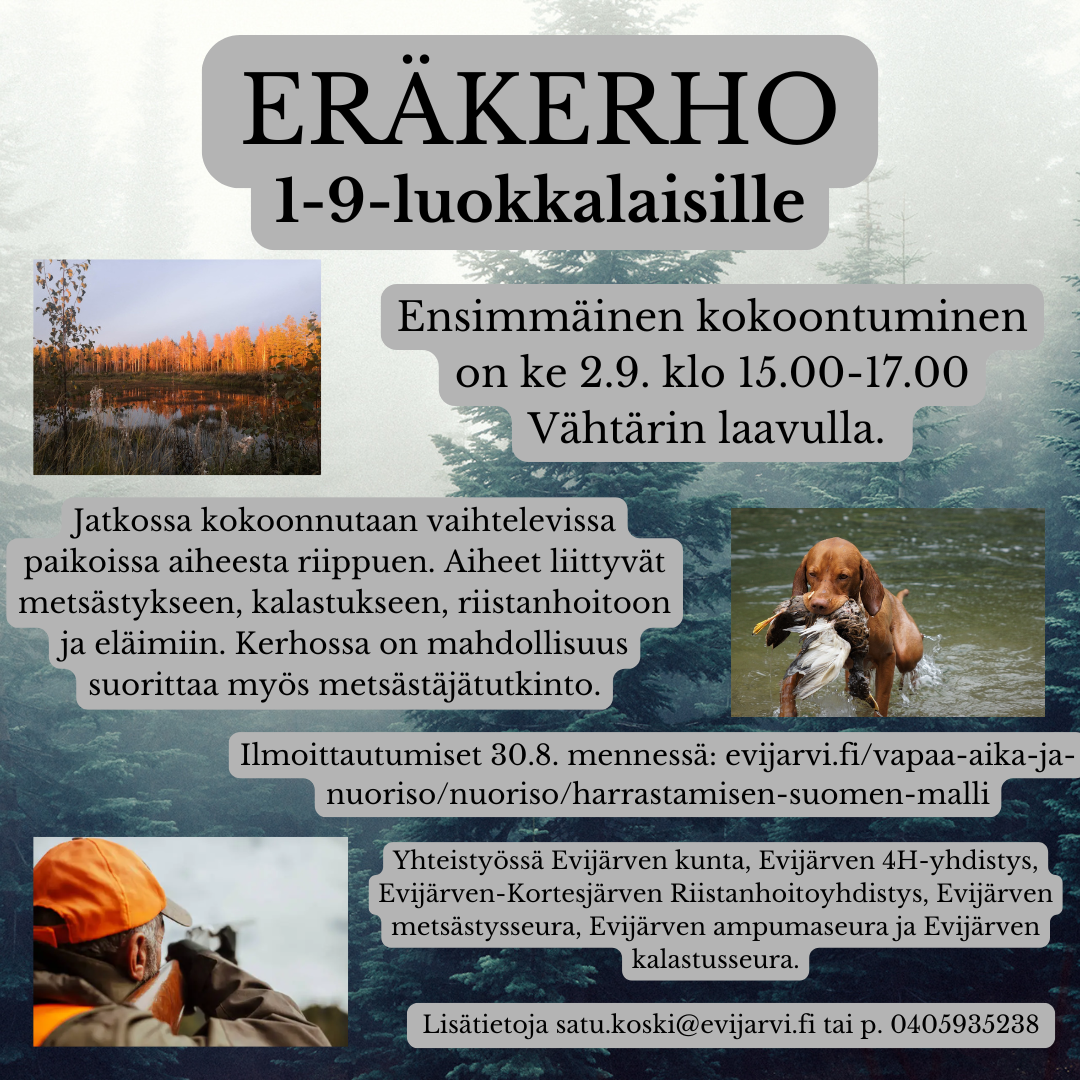 ERÄKERHO
1-9-luokkalaisille

Ensimmäinen kokoontuminen on ke 2.9. klo 15.00-17.00 Vähtärin laavulla.

Jatkossa kokoonnutaan vaihtelevissa paikoissa aiheesta riippuen. Aiheet liittyvät metsästykseen, kalastukseen, riistanhoitoon ja eläimiin. Kerhossa on mahdollisuus suorittaa myös metsästäjätutkinto.

Ilmoittautumiset 30.8. mennessä: evijarvi.fi/vapaa-aika-ja-nuoriso/nuoriso/harrastamisen-suomen-malli

Yhteistyössä Evijärven kunta, Evijärven 4H-yhdistys, Evijärven-Kortesjärven Riistanhoitoyhdistys, Evijärven metsästysseura, Evijärven ampumaseura ja Evijärven kalastusseura.

Lisätietoja satu.koski@evijarvi.fi tai p. 0405935238